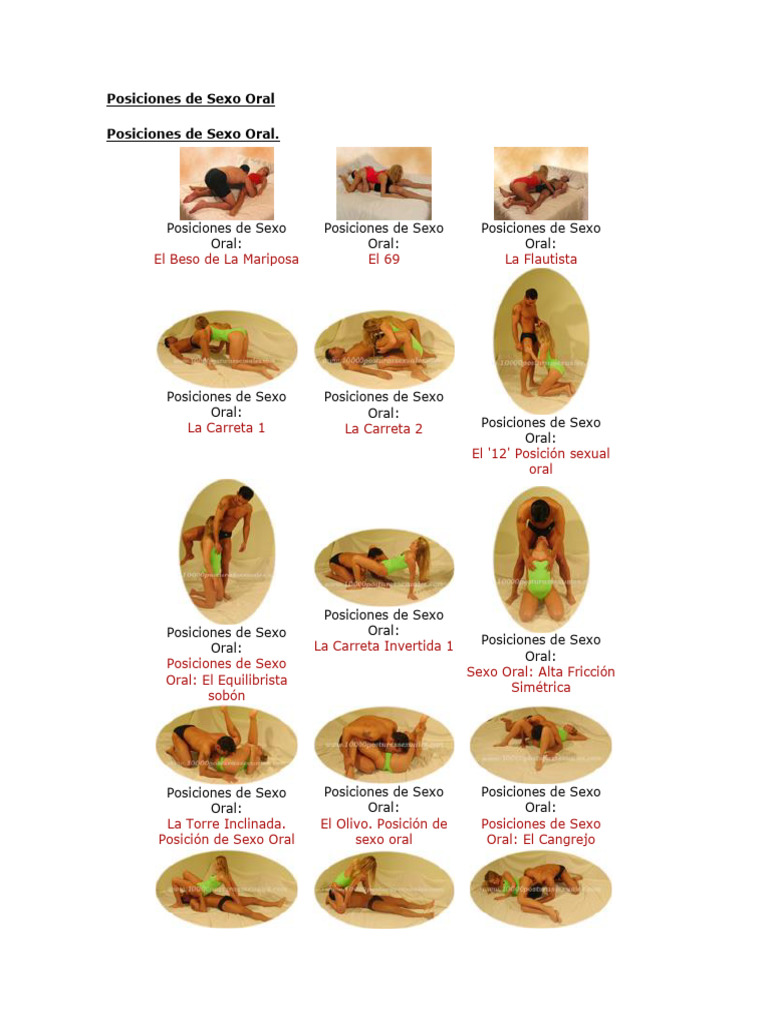 Posiciones de Sexo Oral

Posiciones de Sexo Oral.

Posiciones de Sexo Oral:
El Beso de La Mariposa

Posiciones de Sexo Oral:
El 69

Posiciones de Sexo Oral:
La Flautista

Posiciones de Sexo Oral:
La Carreta 1

Posiciones de Sexo Oral:
La Carreta 2

Posiciones de Sexo Oral:
El '12' Posición sexual oral

Posiciones de Sexo Oral:
Posiciones de Sexo Oral: El Equilibrista sobón

Posiciones de Sexo Oral:
La Carreta Invertida 1

Posiciones de Sexo Oral:
Sexo Oral: Alta Fricción Simétrica

Posiciones de Sexo Oral:
La Torre Inclinada. Posición de Sexo Oral

Posiciones de Sexo Oral:
El Olivo. Posición de sexo oral

Posiciones de Sexo Oral:
Posiciones de Sexo Oral: El Cangrejo